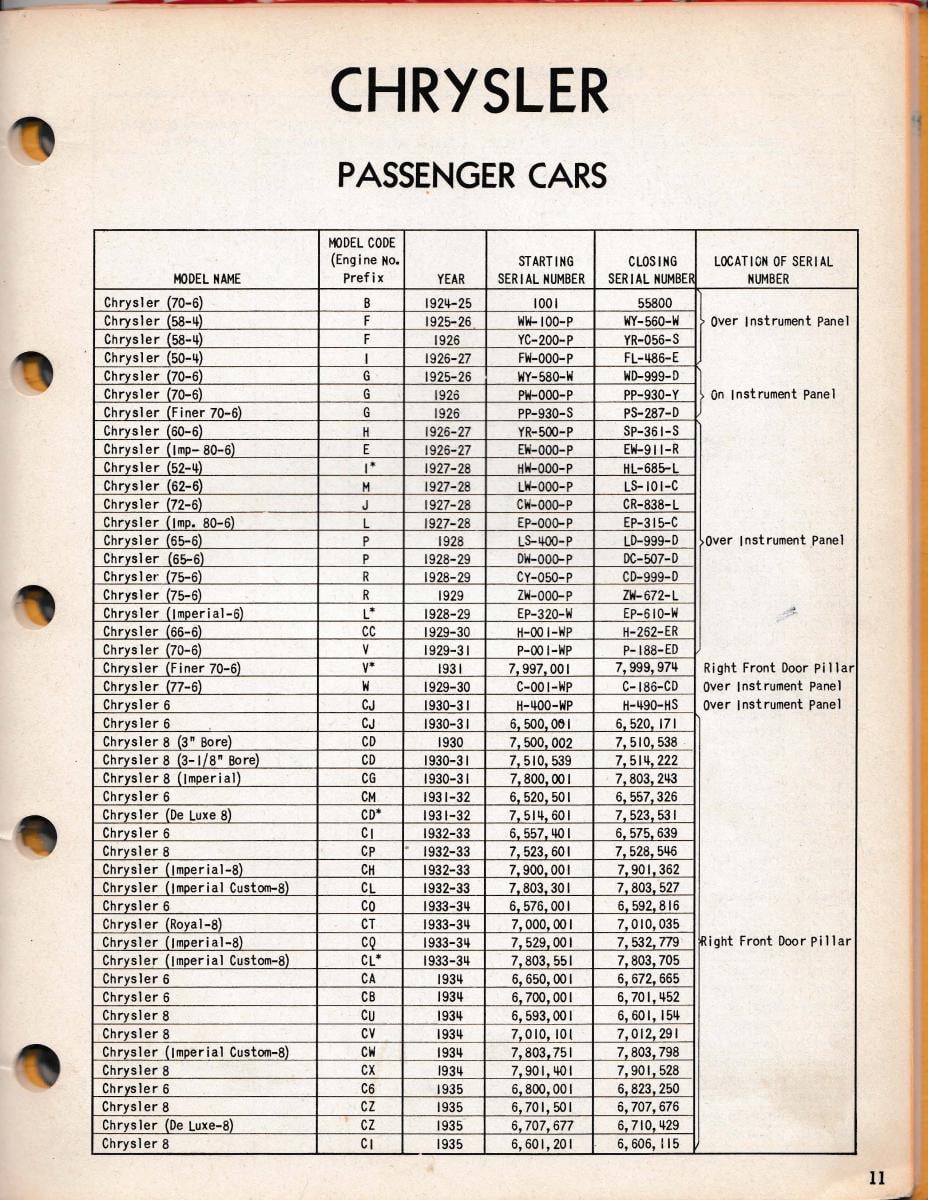 CHRYSLER

PASSENGER CARS

| MODEL NAME | MODEL CODE (Engine No. Prefix | YEAR | STARTING SERIAL NUMBER | CLOSING SERIAL NUMBER | LOCATION OF SERIAL NUMBER |
|---|---|---|---|---|---|
| Chrysler (70-6) | B | 1924-25 | 1001 | 55800 | Over Instrument Panel |
| Chrysler (58-4) | F | 1925-26 | WW-100-P | WY-560-W | |
| Chrysler (58-4) | F | 1926 | YC-200-P | YR-056-S | |
| Chrysler (50-4) | I | 1926-27 | FW-000-P | FL-486-E | |
| Chrysler (70-6) | G | 1925-26 | WY-580-W | WD-999-D | On Instrument Panel |
| Chrysler (70-6) | G | 1926 | PW-000-P | PP-930-Y | |
| Chrysler (Finer 70-6) | G | 1926 | PP-930-S | PS-287-D | |
| Chrysler (60-6) | H | 1926-27 | YR-500-P | SP-361-S | Over Instrument Panel |
| Chrysler (Imp- 80-6) | E | 1926-27 | EW-000-P | EW-911-R | |
| Chrysler (52-4) | I* | 1927-28 | HW-000-P | HL-685-L | |
| Chrysler (62-6) | M | 1927-28 | LW-000-P | LS-101-C | |
| Chrysler (72-6) | J | 1927-28 | CW-000-P | CR-838-L | |
| Chrysler (Imp. 80-6) | L | 1927-28 | EP-000-P | EP-315-C | |
| Chrysler (65-6) | P | 1928 | LS-400-P | LD-999-D | |
| Chrysler (65-6) | P | 1928-29 | DW-000-P | DC-507-D | |
| Chrysler (75-6) | R | 1928-29 | CY-050-P | CD-999-D | |
| Chrysler (75-6) | R | 1929 | ZW-000-P | ZW-672-L | |
| Chrysler (Imperial-6) | L* | 1928-29 | EP-320-W | EP-610-W | |
| Chrysler (66-6) | CC | 1929-30 | H-001-WP | H-262-ER | |
| Chrysler (70-6) | V | 1929-31 | P-001-WP | P-188-ED | |
| Chrysler (Finer 70-6) | V* | 1931 | 7,997,001 | 7,999,974 | Right Front Door Pillar |
| Chrysler (77-6) | W | 1929-30 | C-001-WP | C-186-CD | Over Instrument Panel |
| Chrysler 6 | CJ | 1930-31 | H-400-WP | H-490-HS | Over Instrument Panel |
| Chrysler 6 | CJ | 1930-31 | 6,500,001 | 6,520,171 | Right Front Door Pillar |
| Chrysler 8 (3" Bore) | CD | 1930 | 7,500,002 | 7,510,538 | |
| Chrysler 8 (3-1/8" Bore) | CD | 1930-31 | 7,510,539 | 7,514,222 | |
| Chrysler 8 (Imperial) | CG | 1930-31 | 7,800,001 | 7,803,243 | |
| Chrysler 6 | CM | 1931-32 | 6,520,501 | 6,557,326 | |
| Chrysler (De Luxe 8) | CD* | 1931-32 | 7,514,601 | 7,523,531 | |
| Chrysler 6 | CI | 1932-33 | 6,557,401 | 6,575,639 | |
| Chrysler 8 | CP | 1932-33 | 7,523,601 | 7,528,546 | |
| Chrysler (Imperial-8) | CH | 1932-33 | 7,900,001 | 7,901,362 | |
| Chrysler (Imperial Custom-8) | CL | 1932-33 | 7,803,301 | 7,803,527 | |
| Chrysler 6 | CO | 1933-34 | 6,576,001 | 6,592,816 | |
| Chrysler (Royal-8) | CT | 1933-34 | 7,000,001 | 7,010,035 | |
| Chrysler (Imperial-8) | CQ | 1933-34 | 7,529,001 | 7,532,779 | |
| Chrysler (Imperial Custom-8) | CL* | 1933-34 | 7,803,551 | 7,803,705 | |
| Chrysler 6 | CA | 1934 | 6,650,001 | 6,672,665 | |
| Chrysler 6 | CB | 1934 | 6,700,001 | 6,701,452 | |
| Chrysler 8 | CU | 1934 | 6,593,001 | 6,601,154 | |
| Chrysler 8 | CV | 1934 | 7,010,101 | 7,012,291 | |
| Chrysler (Imperial Custom-8) | CW | 1934 | 7,803,751 | 7,803,798 | |
| Chrysler 8 | CX | 1934 | 7,901,401 | 7,901,528 | |
| Chrysler 6 | C6 | 1935 | 6,800,001 | 6,823,250 | |
| Chrysler 8 | CZ | 1935 | 6,701,501 | 6,707,676 | |
| Chrysler (De Luxe-8) | CZ | 1935 | 6,707,677 | 6,710,429 | |
| Chrysler 8 | CI | 1935 | 6,601,201 | 6,606,115 | |

11